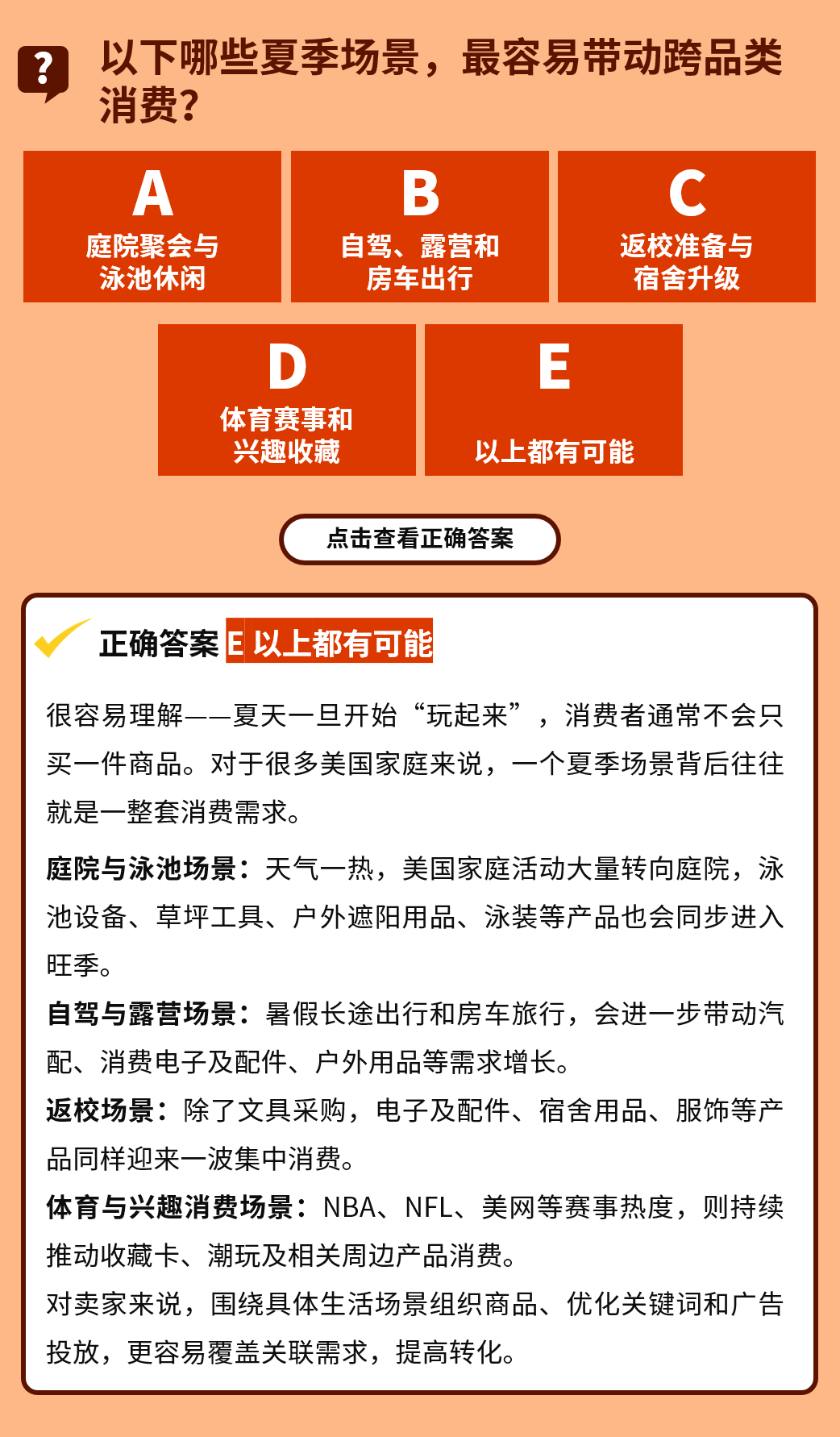 ?

以下哪些夏季场景，最容易带动跨品类消费？

A
庭院聚会与泳池休闲

B
自驾、露营和房车出行

C
返校准备与宿舍升级

D
体育赛事和兴趣收藏

E
以上都有可能

点击查看正确答案

正确答案 E 以上都有可能

很容易理解——夏天一旦开始“玩起来”，消费者通常不会只买一件商品。对于很多美国家庭来说，一个夏季场景背后往往就是一整套消费需求。

庭院与泳池场景：天气一热，美国家庭活动大量转向庭院，泳池设备、草坪工具、户外遮阳用品、泳装等产品也会同步进入旺季。

自驾与露营场景：暑假长途出行和房车旅行，会进一步带动汽配、消费电子及配件、户外用品等需求增长。

返校场景：除了文具采购，电子及配件、宿舍用品、服饰等产品同样迎来一波集中消费。

体育与兴趣消费场景：NBA、NFL、美网等赛事热度，则持续推动收藏卡、潮玩及相关周边产品消费。

对卖家来说，围绕具体生活场景组织商品、优化关键词和广告投放，更容易覆盖关联需求，提高转化。